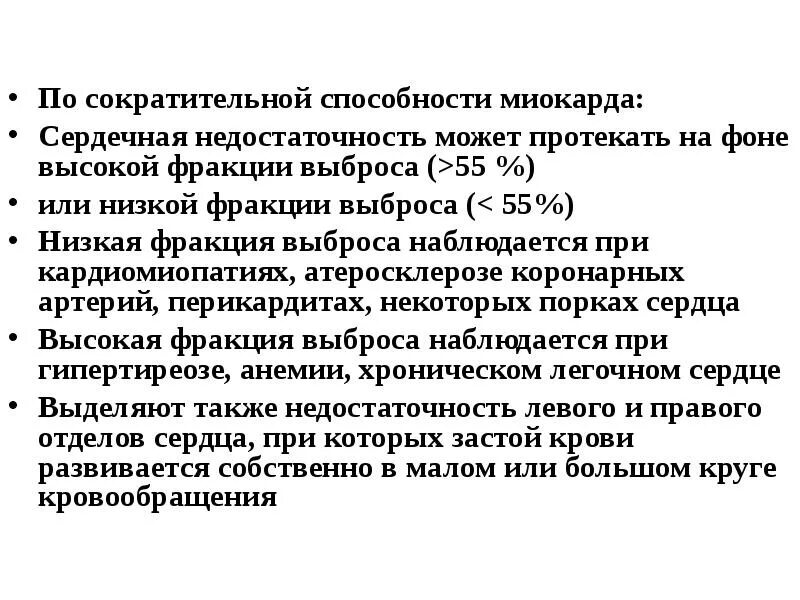 • По сократительной способности миокарда:
• Сердечная недостаточность может протекать на фоне высокой фракции выброса (>55 %)
• или низкой фракции выброса (< 55%)
• Низкая фракция выброса наблюдается при кардиомиопатиях, атеросклерозе коронарных артерий, перикардитах, некоторых порках сердца
• Высокая фракция выброса наблюдается при гипертиреозе, анемии, хроническом легочном сердце
• Выделяют также недостаточность левого и правого отделов сердца, при которых застой крови развивается собственно в малом или большом круге кровообращения